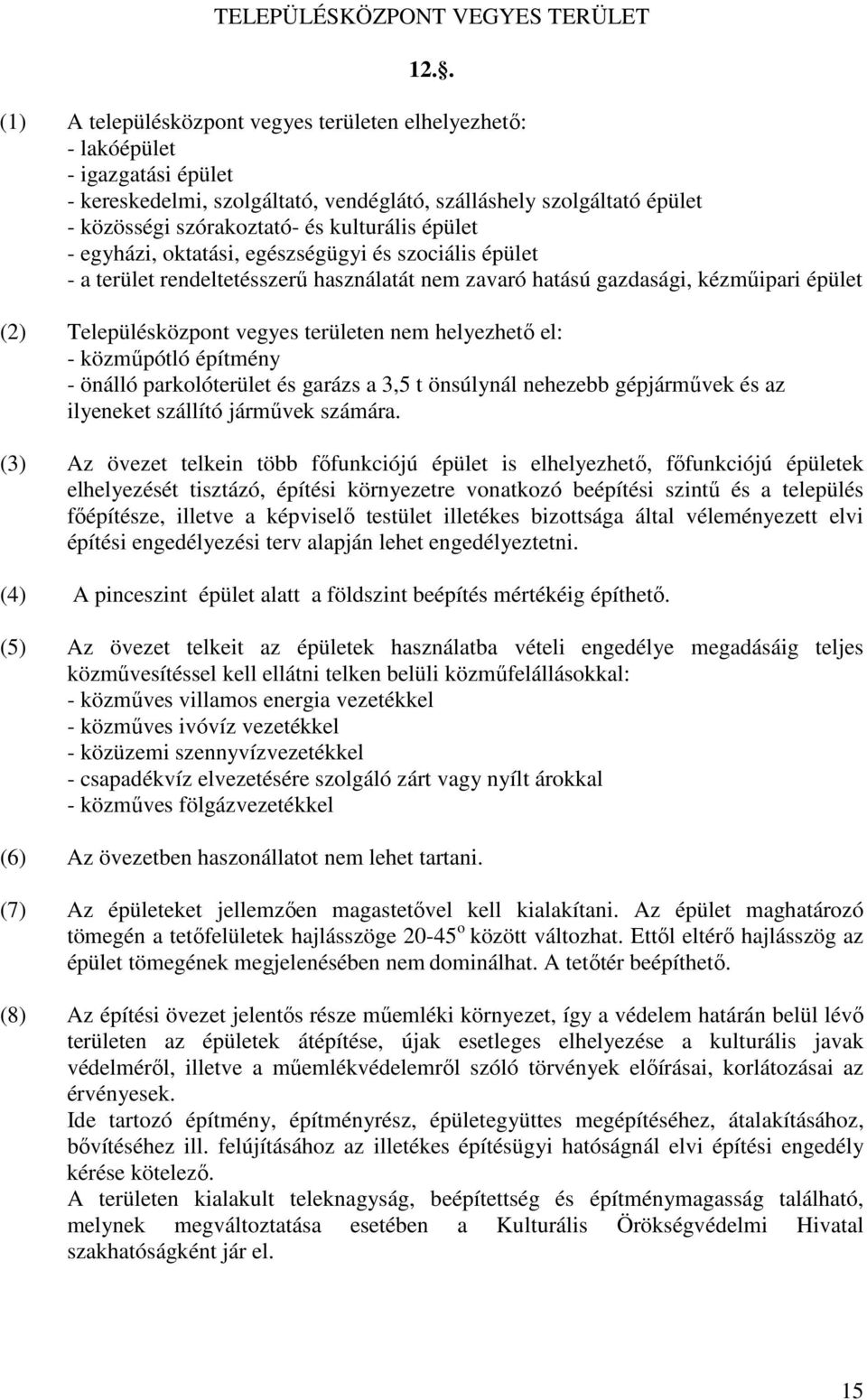 TELEPÜLÉSKÖZPONT VEGYES TERÜLET

12.§.

(1) A településközpont vegyes területen elhelyezhető:
- lakóépület
- igazgatási épület
- kereskedelmi, szolgáltató, vendéglátó, szálláshely szolgáltató épület
- közösségi szórakoztató- és kulturális épület
- egyházi, oktatási, egészségügyi és szociális épület
- a terület rendeltetésszerű használatát nem zavaró hatású gazdasági, kézműipari épület

(2) Településközpont vegyes területen nem helyezhető el:
- közműpótló építmény
- önálló parkolóterület és garázs a 3,5 t önsúlynál nehezebb gépjárművek és az ilyeneket szállító járművek számára.

(3) Az övezet telkein több főfunkciójú épület is elhelyezhető, főfunkciójú épületek elhelyezését tisztázó, építési környezetre vonatkozó beépítési szintű és a település főépítésze, illetve a képviselő testület illetékes bizottsága által véleményezett elvi építési engedélyezési terv alapján lehet engedélyeztetni.

(4) A pinceszint épület alatt a földszint beépítés mértékéig építhető.

(5) Az övezet telkeit az épületek használatba vételi engedélye megadásáig teljes közművesítéssel kell ellátni telken belüli közműfelállásokkal:
- közműves villamos energia vezetékkel
- közműves ivóvíz vezetékkel
- közüzemi szennyvízvezetékkel
- csapadékvíz elvezetésére szolgáló zárt vagy nyílt árokkal
- közműves fölgázvezetékkel

(6) Az övezetben haszonállatot nem lehet tartani.

(7) Az épületeket jellemzően magastetővel kell kialakítani. Az épület maghatározó tömegén a tetőfelületek hajlásszöge 20-45$^o$ között változhat. Ettől eltérő hajlásszög az épület tömegének megjelenésében nem dominálhat. A tetőtér beépíthető.

(8) Az építési övezet jelentős része műemléki környezet, így a védelem határán belül lévő területen az épületek átépítése, újak esetleges elhelyezése a kulturális javak védelméről, illetve a műemlékvédelemről szóló törvények előírásai, korlátozásai az érvényesek.
Ide tartozó építmény, építményrész, épületegyüttes megépítéséhez, átalakításához, bővítéséhez ill. felújításához az illetékes építésügyi hatóságnál elvi építési engedély kérése kötelező.
A területen kialakult teleknagyság, beépítettség és építménymagasság található, melynek megváltoztatása esetében a Kulturális Örökségvédelmi Hivatal szakhatóságként jár el.

15